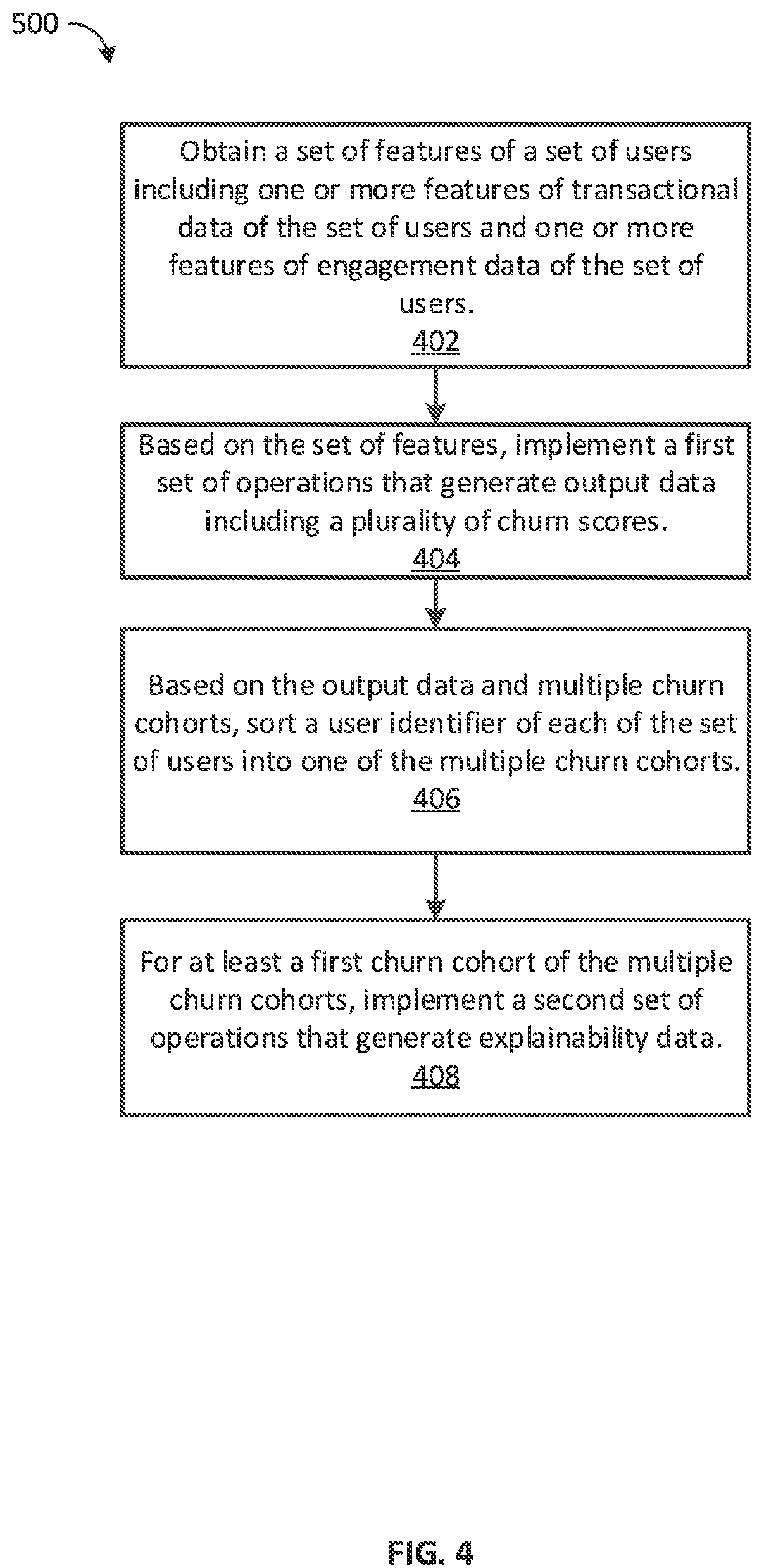 500

Obtain a set of features of a set of users including one or more features of transactional data of the set of users and one or more features of engagement data of the set of users.
402

Based on the set of features, implement a first set of operations that generate output data including a plurality of churn scores.
404

Based on the output data and multiple churn cohorts, sort a user identifier of each of the set of users into one of the multiple churn cohorts.
406

For at least a first churn cohort of the multiple churn cohorts, implement a second set of operations that generate explainability data.
408

FIG. 4